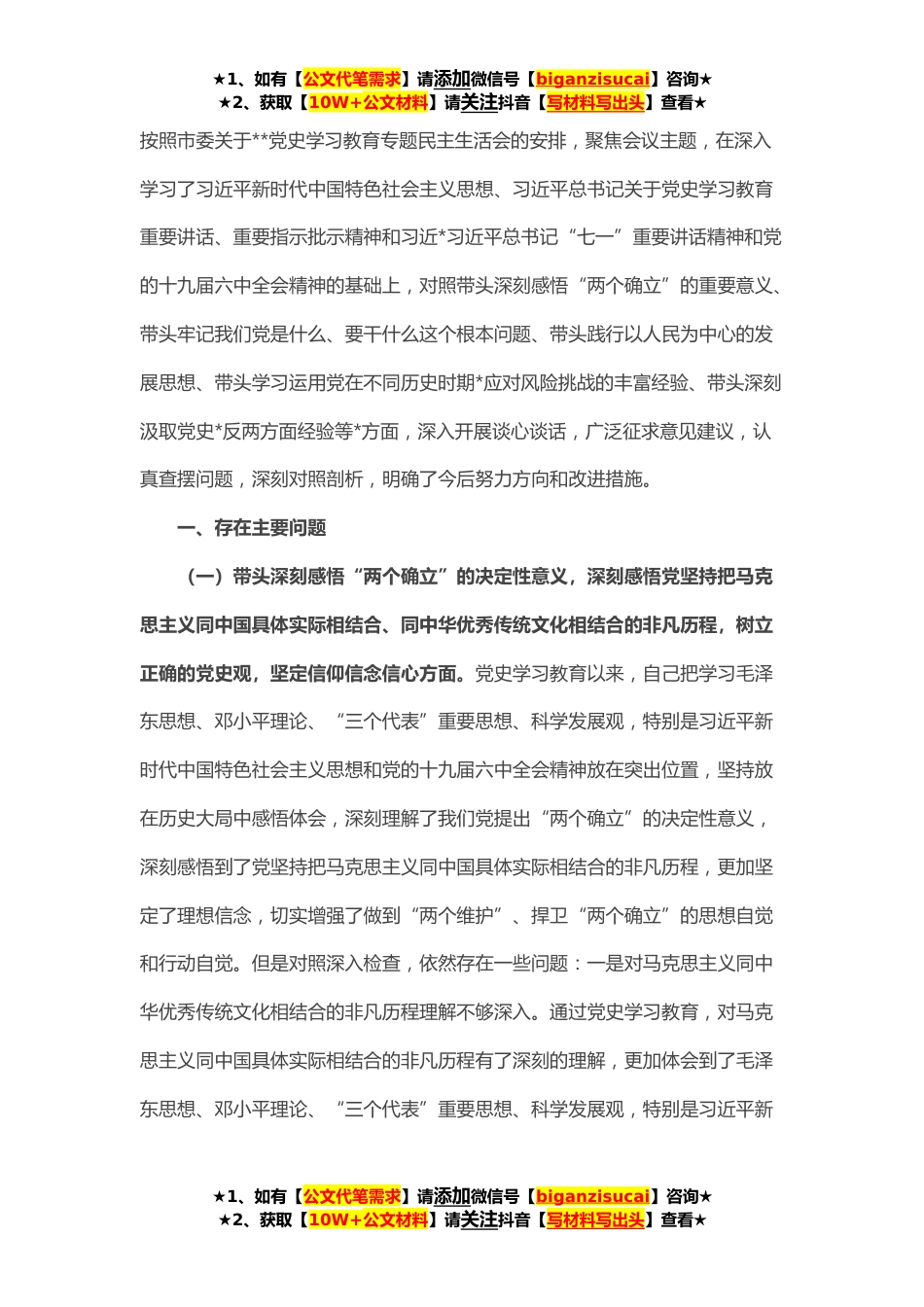 ★1、如有【公文代笔需求】请添加微信号【biganzisucai】咨询★
★2、获取【10W+公文材料】请关注抖音【写材料写出头】查看★

按照市委关于**党史学习教育专题民主生活会的安排，聚焦会议主题，在深入学习了习近平新时代中国特色社会主义思想、习近平总书记关于党史学习教育重要讲话、重要指示批示精神和习近*习近平总书记“七一”重要讲话精神和党的十九届六中全会精神的基础上，对照带头深刻感悟“两个确立”的重要意义、带头牢记我们党是什么、要干什么这个根本问题、带头践行以人民为中心的发展思想、带头学习运用党在不同历史时期*应对风险挑战的丰富经验、带头深刻汲取党史*反两方面经验等*方面，深入开展谈心谈话，广泛征求意见建议，认真查摆问题，深刻对照剖析，明确了今后努力方向和改进措施。

一、存在主要问题

（一）带头深刻感悟“两个确立”的决定性意义，深刻感悟党坚持把马克思主义同中国具体实际相结合、同中华优秀传统文化相结合的非凡历程，树立正确的党史观，坚定信仰信念信心方面。党史学习教育以来，自己把学习毛泽东思想、邓小平理论、“三个代表”重要思想、科学发展观，特别是习近平新时代中国特色社会主义思想和党的十九届六中全会精神放在突出位置，坚持放在历史大局中感悟体会，深刻理解了我们党提出“两个确立”的决定性意义，深刻感悟到了党坚持把马克思主义同中国具体实际相结合的非凡历程，更加坚定了理想信念，切实增强了做到“两个维护”、捍卫“两个确立”的思想自觉和行动自觉。但是对照深入检查，依然存在一些问题：一是对马克思主义同中华优秀传统文化相结合的非凡历程理解不够深入。通过党史学习教育，对马克思主义同中国具体实际相结合的非凡历程有了深刻的理解，更加体会到了毛泽东思想、邓小平理论、“三个代表”重要思想、科学发展观，特别是习近平新

★1、如有【公文代笔需求】请添加微信号【biganzisucai】咨询★
★2、获取【10W+公文材料】请关注抖音【写材料写出头】查看★